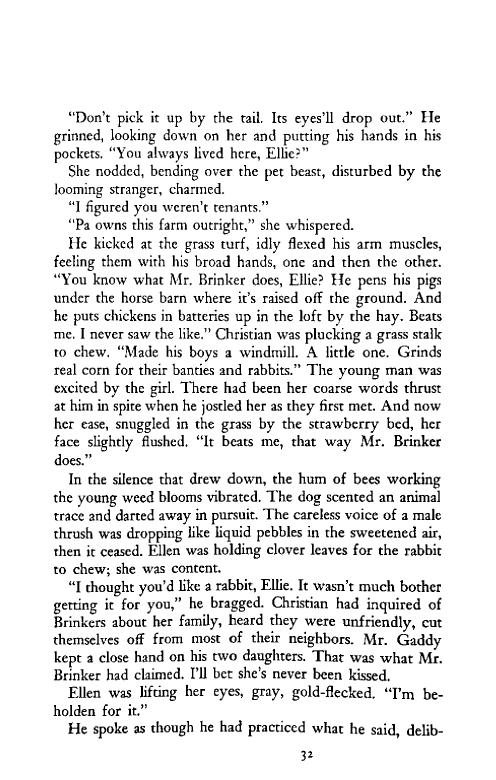 "Don't pick it up by the tail. Its eyes'll drop out." He grinned, looking down on her and putting his hands in his pockets. "You always lived here, Ellie?"

She nodded, bending over the pet beast, disturbed by the looming stranger, charmed.

"I figured you weren't tenants."

"Pa owns this farm outright," she whispered.

He kicked at the grass turf, idly flexed his arm muscles, feeling them with his broad hands, one and then the other. "You know what Mr. Brinker does, Ellie? He pens his pigs under the horse barn where it's raised off the ground. And he puts chickens in batteries up in the loft by the hay. Beats me. I never saw the like." Christian was plucking a grass stalk to chew. "Made his boys a windmill. A little one. Grinds real corn for their banties and rabbits." The young man was excited by the girl. There had been her coarse words thrust at him in spite when he jostled her as they first met. And now her ease, snuggled in the grass by the strawberry bed, her face slightly flushed. "It beats me, that way Mr. Brinker does."

In the silence that drew down, the hum of bees working the young weed blooms vibrated. The dog scented an animal trace and darted away in pursuit. The careless voice of a male thrush was dropping like liquid pebbles in the sweetened air, then it ceased. Ellen was holding clover leaves for the rabbit to chew; she was content.

"I thought you'd like a rabbit, Ellie. It wasn't much bother getting it for you," he bragged. Christian had inquired of Brinkers about her family, heard they were unfriendly, cut themselves off from most of their neighbors. Mr. Gaddy kept a close hand on his two daughters. That was what Mr. Brinker had claimed. I'll bet she's never been kissed.

Ellen was lifting her eyes, gray, gold-flecked. "I'm beholden for it."

He spoke as though he had practiced what he said, delib-

32